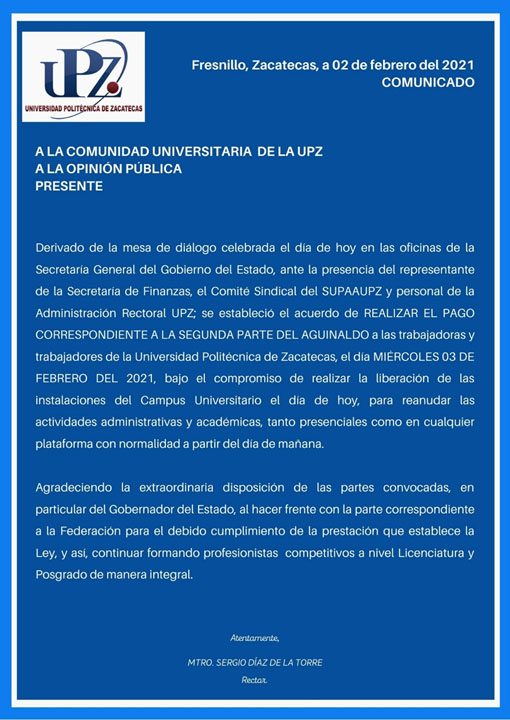 UPZ
UNIVERSIDAD POLITÉCNICA DE ZACATECAS

Fresnillo, Zacatecas, a 02 de febrero del 2021
COMUNICADO

A LA COMUNIDAD UNIVERSITARIA DE LA UPZ
A LA OPINIÓN PÚBLICA
PRESENTE

Derivado de la mesa de diálogo celebrada el día de hoy en las oficinas de la Secretaría General del Gobierno del Estado, ante la presencia del representante de la Secretaría de Finanzas, el Comité Sindical del SUPAAUPZ y personal de la Administración Rectoral UPZ; se estableció el acuerdo de REALIZAR EL PAGO CORRESPONDIENTE A LA SEGUNDA PARTE DEL AGUINALDO a las trabajadoras y trabajadores de la Universidad Politécnica de Zacatecas, el día MIÉRCOLES 03 DE FEBRERO DEL 2021, bajo el compromiso de realizar la liberación de las instalaciones del Campus Universitario el día de hoy, para reanudar las actividades administrativas y académicas, tanto presenciales como en cualquier plataforma con normalidad a partir del día de mañana.

Agradeciendo la extraordinaria disposición de las partes convocadas, en particular del Gobernador del Estado, al hacer frente con la parte correspondiente a la Federación para el debido cumplimiento de la prestación que establece la Ley, y así, continuar formando profesionistas competitivos a nivel Licenciatura y Posgrado de manera integral.

Atentamente,

MTRO. SERGIO DÍAZ DE LA TORRE
Rector.